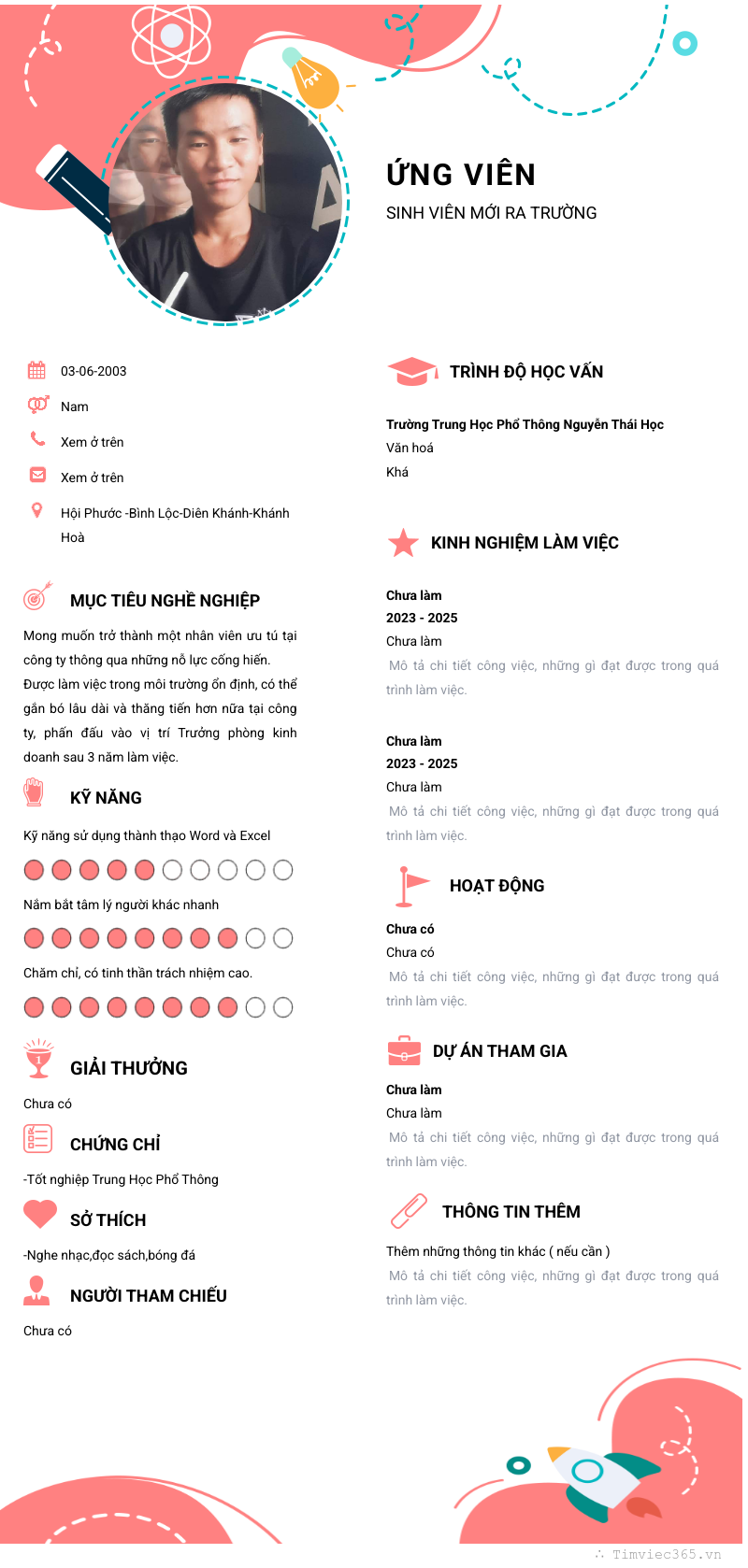 ỨNG VIÊN
SINH VIÊN MỚI RA TRƯỜNG

03-06-2003
Nam
Xem ở trên
Xem ở trên
Hội Phước -Bình Lộc-Diên Khánh-Khánh Hoà

MỤC TIÊU NGHỀ NGHIỆP
Mong muốn trở thành một nhân viên ưu tú tại công ty thông qua những nỗ lực cống hiến. Được làm việc trong môi trường ổn định, có thể gắn bó lâu dài và thăng tiến hơn nữa tại công ty, phấn đấu vào vị trí Trưởng phòng kinh doanh sau 3 năm làm việc.

KỸ NĂNG
Kỹ năng sử dụng thành thạo Word và Excel
Nắm bắt tâm lý người khác nhanh
Chăm chỉ, có tinh thần trách nhiệm cao.

GIẢI THƯỞNG
Chưa có

CHỨNG CHỈ
-Tốt nghiệp Trung Học Phổ Thông

SỞ THÍCH
-Nghe nhạc,đọc sách,bóng đá

NGƯỜI THAM CHIẾU
Chưa có

TRÌNH ĐỘ HỌC VẤN
Trường Trung Học Phổ Thông Nguyễn Thái Học
Văn hoá
Khá

KINH NGHIỆM LÀM VIỆC
Chưa làm
2023 - 2025
Chưa làm
Mô tả chi tiết công việc, những gì đạt được trong quá trình làm việc.

Chưa làm
2023 - 2025
Chưa làm
Mô tả chi tiết công việc, những gì đạt được trong quá trình làm việc.

HOẠT ĐỘNG
Chưa có
Chưa có
Mô tả chi tiết công việc, những gì đạt được trong quá trình làm việc.

DỰ ÁN THAM GIA
Chưa làm
Chưa làm
Mô tả chi tiết công việc, những gì đạt được trong quá trình làm việc.

THÔNG TIN THÊM
Thêm những thông tin khác ( nếu cần )
Mô tả chi tiết công việc, những gì đạt được trong quá trình làm việc.

Timviec365.vn